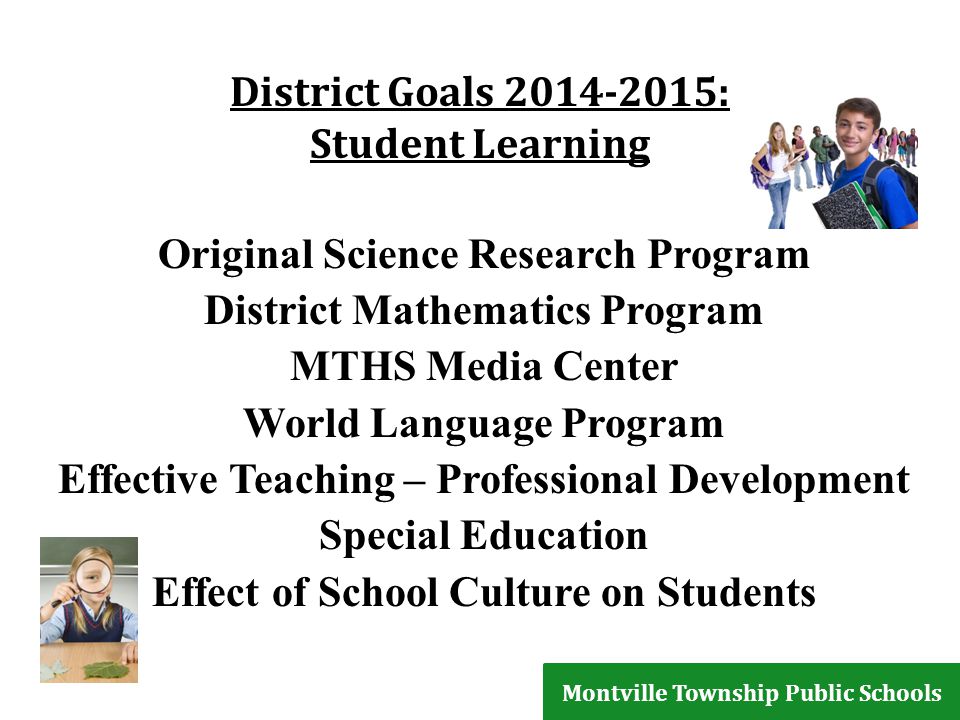 District Goals 2014-2015:
Student Learning

Original Science Research Program
District Mathematics Program
MTHS Media Center
World Language Program
Effective Teaching – Professional Development
Special Education
Effect of School Culture on Students

Montville Township Public Schools